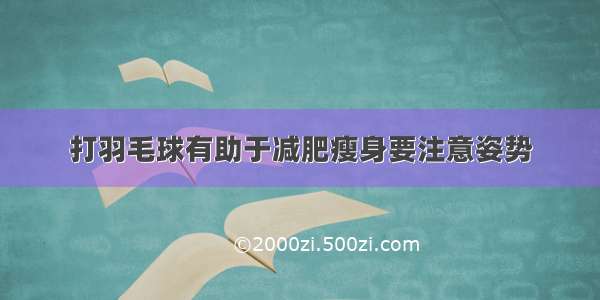 打羽毛球有助于减肥瘦身要注意姿势

©2000zi.500zi.com